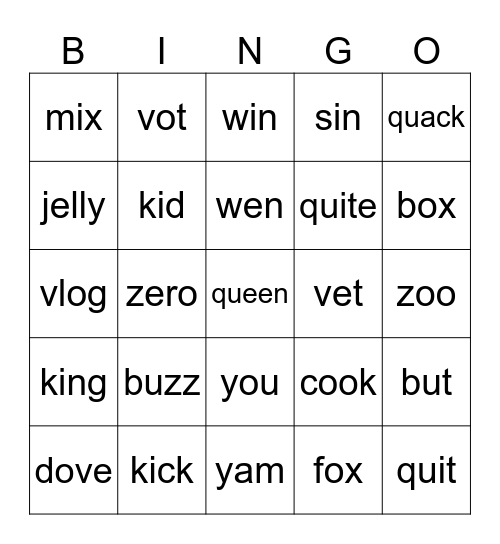 | B | I | N | G | O |
|---|---|---|---|---|
| mix | vot | win | sin | quack |
| jelly | kid | wen | quite | box |
| vlog | zero | queen | vet | zoo |
| king | buzz | you | cook | but |
| dove | kick | yam | fox | quit |